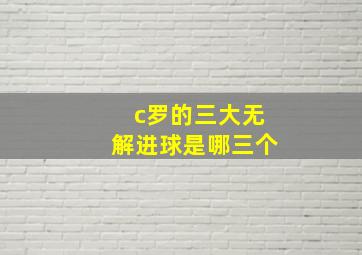 c罗的三大无解进球是哪三个